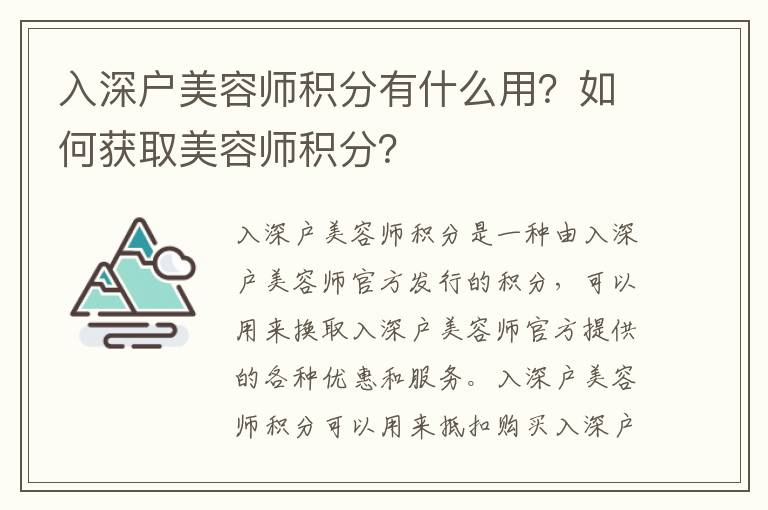 入深户美容师积分有什么用？如何获取美容师积分？

入深户美容师积分是一种由入深户美容师官方发行的积分，可以用来换取入深户美容师官方提供的各种优惠和服务。入深户美容师积分可以用来抵扣购买入深户